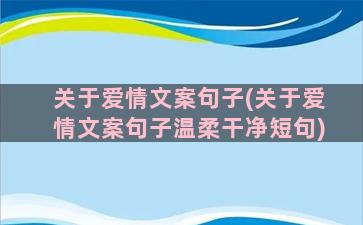 关于爱情文案句子(关于爱情文案句子温柔干净短句)